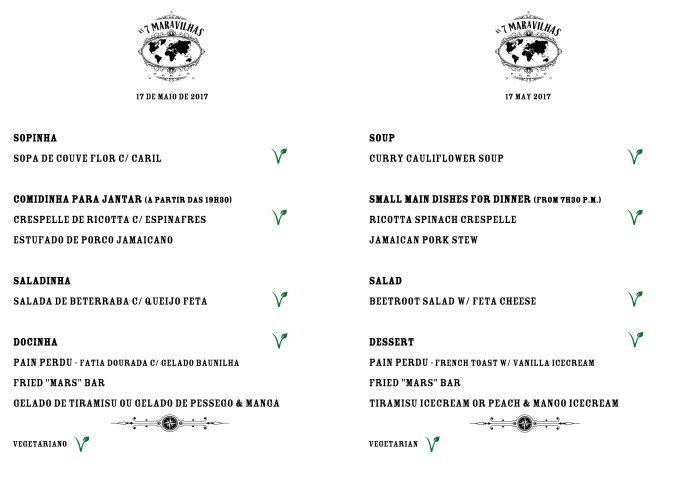 AS 7 MARAVILHAS

17 DE MAIO DE 2017

SOPINHA

SOPA DE COUVE FLOR C/ CARIL

COMIDINHA PARA JANTAR (A PARTIR DAS 19H30)

CRESPELLE DE RICOTTA C/ ESPINAFRES

ESTUFADO DE PORCO JAMAICANO

SALADINHA

SALADA DE BETERRABA C/ QUEIJO FETA

DOCINHA

PAIN PERDU - FATIA DOURADA C/ GELADO BAUNILHA

FRIED "MARS" BAR

GELADO DE TIRAMISU OU GELADO DE PESSEGO & MANGA

VEGETARIANO

AS 7 MARAVILHAS

17 MAY 2017

SOUP

CURRY CAULIFLOWER SOUP

SMALL MAIN DISHES FOR DINNER (FROM 7H30 P.M.)

RICOTTA SPINACH CRESPELLE

JAMAICAN PORK STEW

SALAD

BEETROOT SALAD W/ FETA CHEESE

DESSERT

PAIN PERDU - FRENCH TOAST W/ VANILLA ICECREAM

FRIED "MARS" BAR

TIRAMISU ICECREAM OR PEACH & MANGO ICECREAM

VEGETARIAN